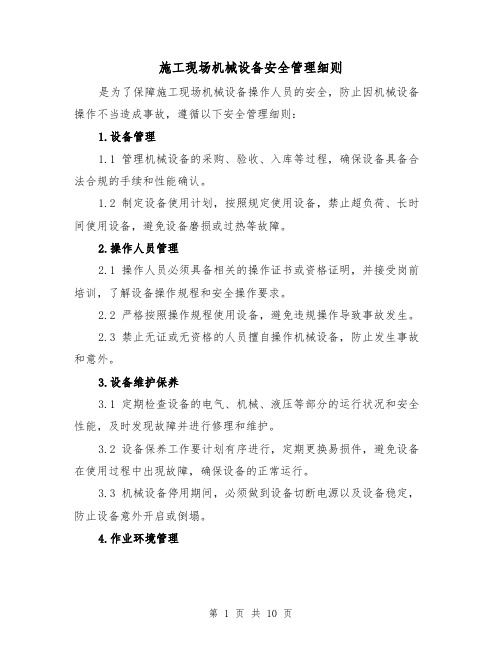 施工现场机械设备安全管理细则

是为了保障施工现场机械设备操作人员的安全，防止因机械设备操作不当造成事故，遵循以下安全管理细则：

1.设备管理

1.1 管理机械设备的采购、验收、入库等过程，确保设备具备合法合规的手续和性能确认。

1.2 制定设备使用计划，按照规定使用设备，禁止超负荷、长时间使用设备，避免设备磨损或过热等故障。

2.操作人员管理

2.1 操作人员必须具备相关的操作证书或资格证明，并接受岗前培训，了解设备操作规程和安全操作要求。

2.2 严格按照操作规程使用设备，避免违规操作导致事故发生。

2.3 禁止无证或无资格的人员擅自操作机械设备，防止发生事故和意外。

3.设备维护保养

3.1 定期检查设备的电气、机械、液压等部分的运行状况和安全性能，及时发现故障并进行修理和维护。

3.2 设备保养工作要计划有序进行，定期更换易损件，避免设备在使用过程中出现故障，确保设备的正常运行。

3.3 机械设备停用期间，必须做到设备切断电源以及设备稳定，防止设备意外开启或倒塌。

4.作业环境管理

第 1 页 共 10 页